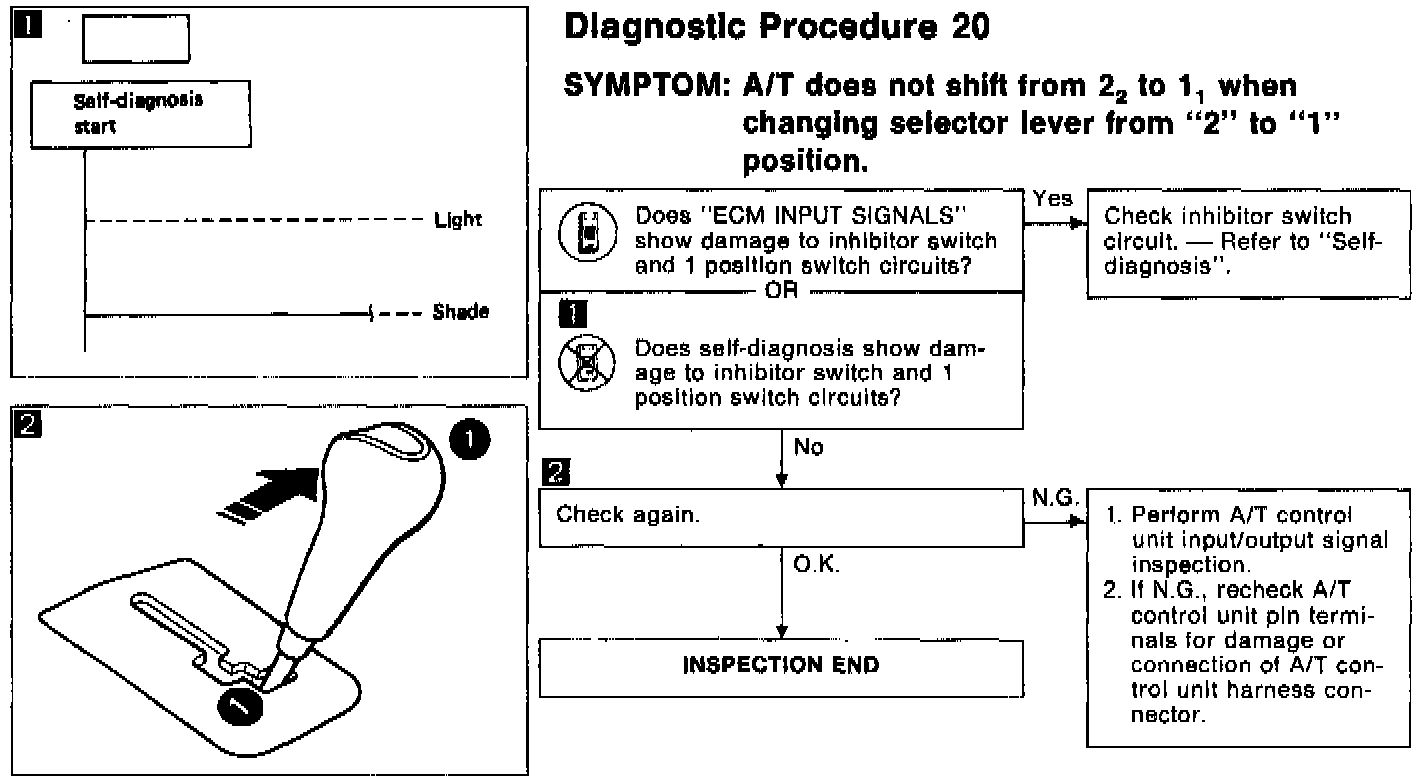 1

Self-diagnosis start

Light

Shade

2

1

1

Diagnostic Procedure 20

SYMPTOM: A/T does not shift from $2_2$ to $1_1$ when changing selector lever from "2" to "1" position.

Does "ECM INPUT SIGNALS" show damage to inhibitor switch and 1 position switch circuits?

OR

1

Does self-diagnosis show damage to inhibitor switch and 1 position switch circuits?

Yes

Check inhibitor switch circuit. — Refer to "Self-diagnosis".

No

2

Check again.

N.G.

1. Perform A/T control unit input/output signal inspection.
2. If N.G., recheck A/T control unit pin terminals for damage or connection of A/T control unit harness connector.

O.K.

INSPECTION END